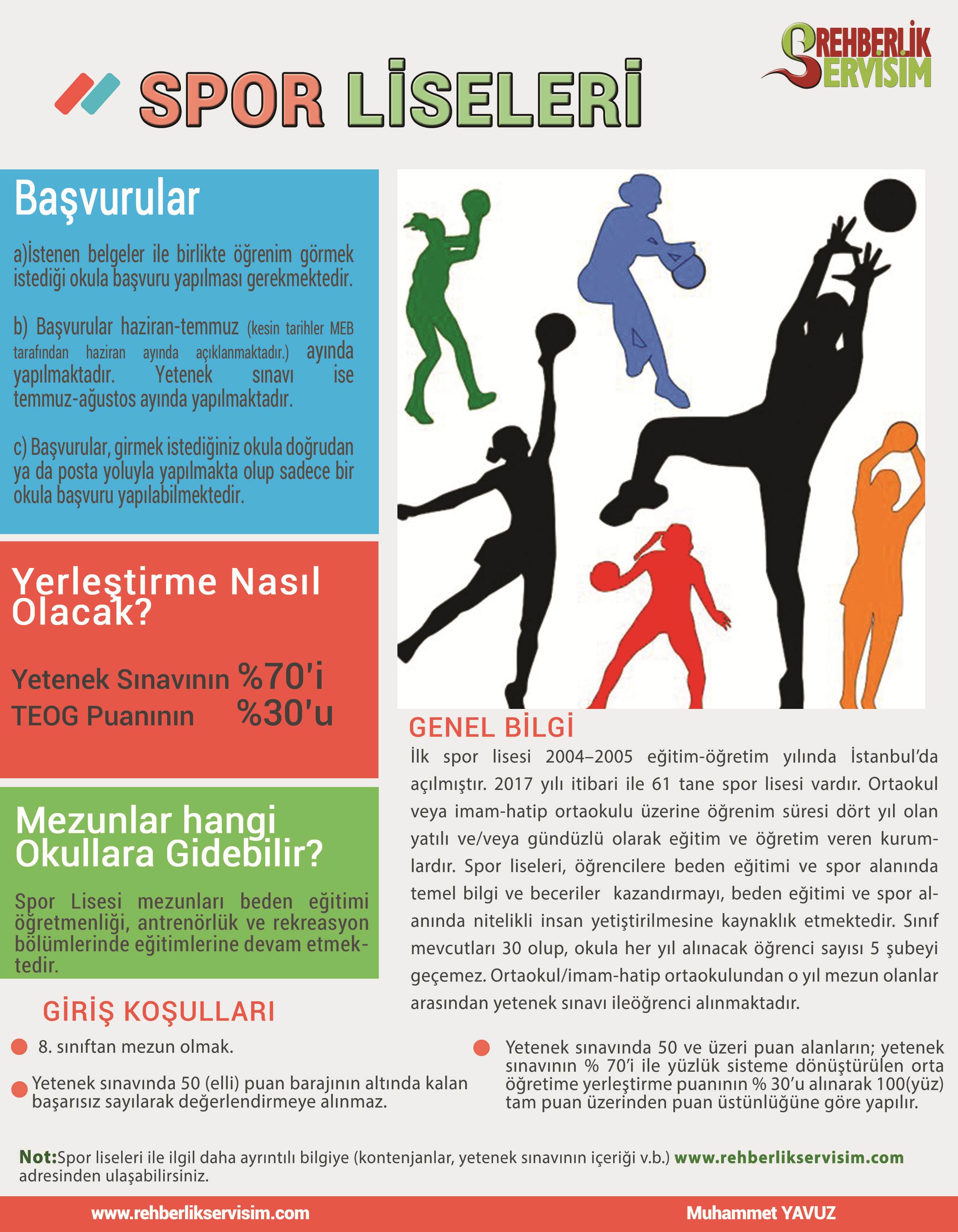 REHBERLİK SERVİSİM

SPOR LİSELERİ

Başvurular

a)İstenen belgeler ile birlikte öğrenim görmek istediği okula başvuru yapılması gerekmektedir.

b) Başvurular haziran-temmuz (kesin tarihler MEB tarafından haziran ayında açıklanmaktadır.) ayında yapılmaktadır. Yetenek sınavı ise temmuz-ağustos ayında yapılmaktadır.

c) Başvurular, girmek istediğiniz okula doğrudan ya da posta yoluyla yapılmakta olup sadece bir okula başvuru yapılabilmektedir.

Yerleştirme Nasıl Olacak?

Yetenek Sınavının %70'i
TEOG Puanının %30'u

Mezunlar hangi Okullara Gidebilir?

Spor Lisesi mezunları beden eğitimi öğretmenliği, antrenörlük ve rekreasyon bölümlerinde eğitimlerine devam etmektedir.

GENEL BİLGİ

İlk spor lisesi 2004–2005 eğitim-öğretim yılında İstanbul'da açılmıştır. 2017 yılı itibari ile 61 tane spor lisesi vardır. Ortaokul veya imam-hatip ortaokulu üzerine öğrenim süresi dört yıl olan yatılı ve/veya gündüzlü olarak eğitim ve öğretim veren kurumlardır. Spor liseleri, öğrencilere beden eğitimi ve spor alanında temel bilgi ve beceriler kazandırmayı, beden eğitimi ve spor alanında nitelikli insan yetiştirilmesine kaynaklık etmektedir. Sınıf mevcutları 30 olup, okula her yıl alınacak öğrenci sayısı 5 şubeyi geçemez. Ortaokul/imam-hatip ortaokulundan o yıl mezun olanlar arasından yetenek sınavı ileöğrenci alınmaktadır.

GİRİŞ KOŞULLARI

8. sınıftan mezun olmak.

Yetenek sınavında 50 (elli) puan barajının altında kalan başarısız sayılarak değerlendirmeye alınmaz.

Yetenek sınavında 50 ve üzeri puan alanların; yetenek sınavının % 70'i ile yüzlük sisteme dönüştürülen orta öğretime yerleştirme puanının % 30'u alınarak 100(yüz) tam puan üzerinden puan üstünlüğüne göre yapılır.

Not:Spor liseleri ile ilgil daha ayrıntılı bilgiye (kontenjanlar, yetenek sınavının içeriği v.b.) www.rehberlikservisim.com adresinden ulaşabilirsiniz.

www.rehberlikservisim.com
Muhammet YAVUZ